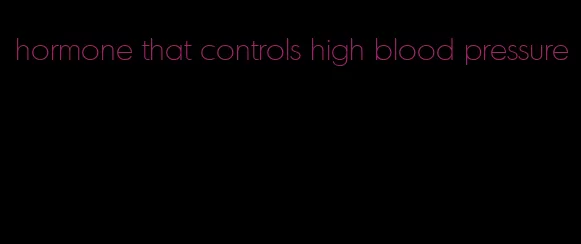 hormone that controls high blood pressure